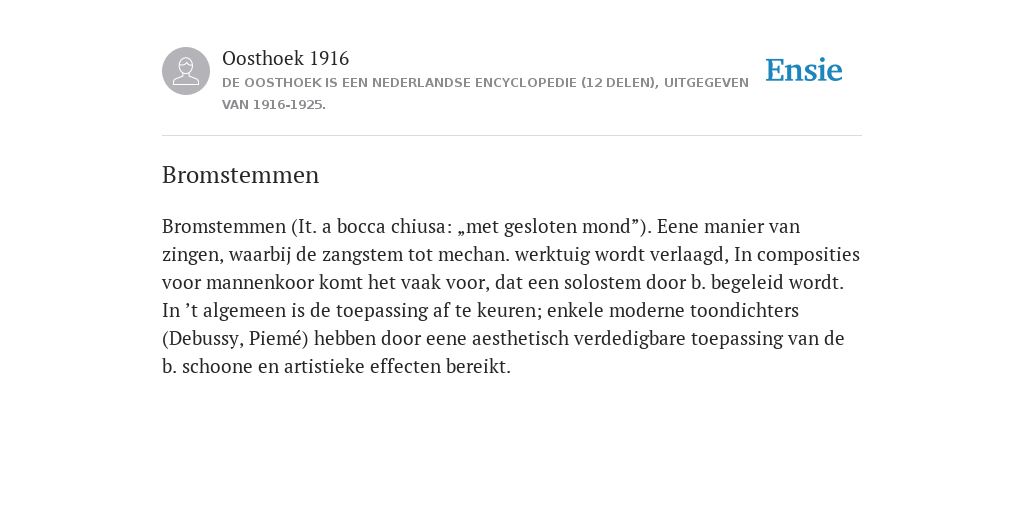 Oosthoek 1916

DE OOSTHOEK IS EEN NEDERLANDSE ENCYCLOPEDIE (12 DELEN), UITGEGEVEN VAN 1916-1925.

Ensie

Bromstemmen

Bromstemmen (It. a bocca chiusa: „met gesloten mond”). Eene manier van zingen, waarbij de zangstem tot mechan. werktuig wordt verlaagd, In composities voor mannenkoor komt het vaak voor, dat een solostem door b. begeleid wordt. In ’t algemeen is de toepassing af te keuren; enkele moderne toondichters (Debussy, Piemé) hebben door eene aesthetisch verdedigbare toepassing van de b. schoone en artistieke effecten bereikt.